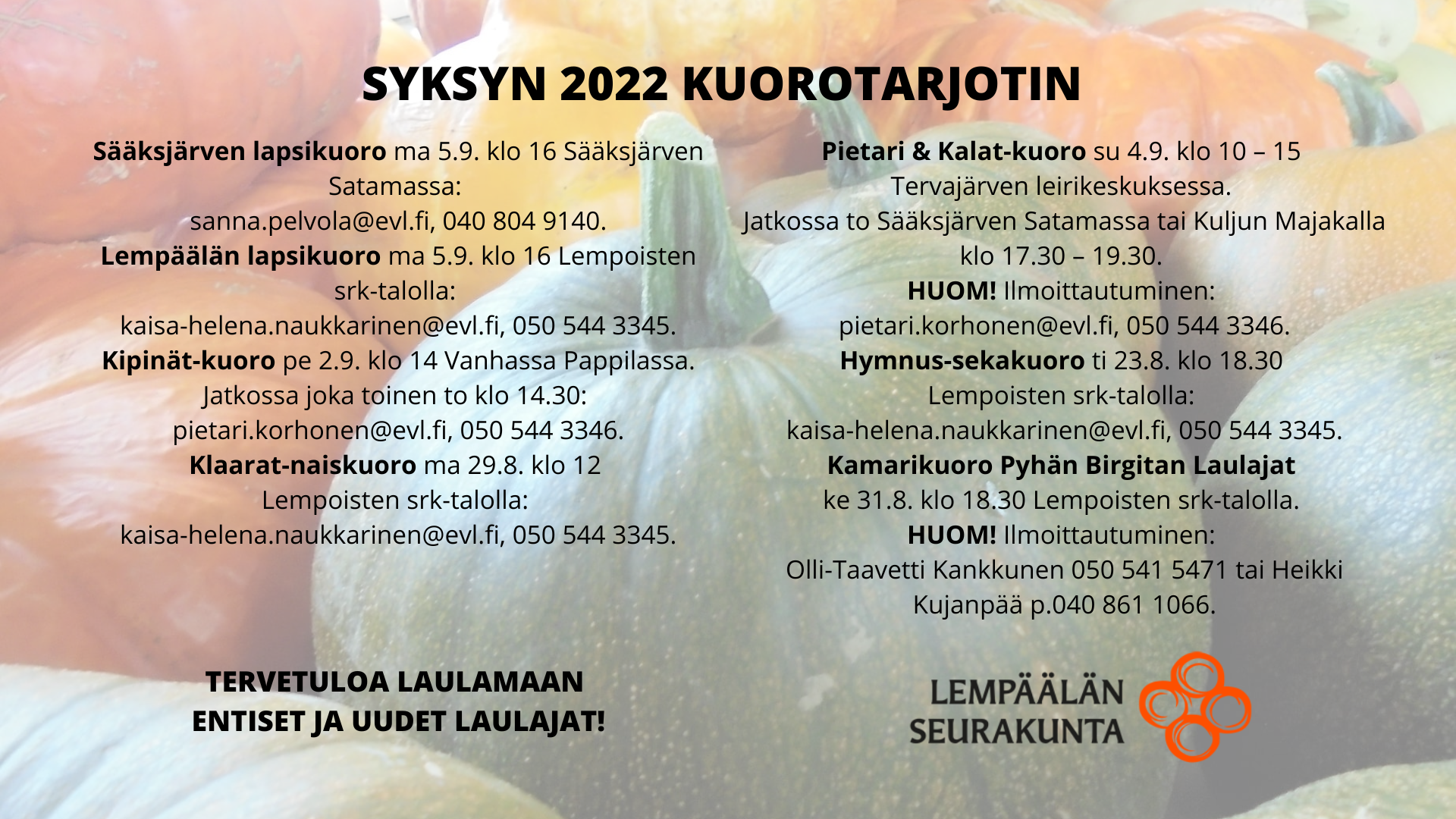 SYKSYN 2022 KUOROTARJOTIN

Sääksjärven lapsikuoro ma 5.9. klo 16 Sääksjärven Satamassa: sanna.pelvola@evl.fi, 040 804 9140.
Lempäälän lapsikuoro ma 5.9. klo 16 Lempoisten srk-talolla: kaisa-helena.naukkarinen@evl.fi, 050 544 3345.
Kipinät-kuoro pe 2.9. klo 14 Vanhassa Pappilassa. Jatkossa joka toinen to klo 14.30: pietari.korhonen@evl.fi, 050 544 3346.
Klaarat-naiskuoro ma 29.8. klo 12 Lempoisten srk-talolla: kaisa-helena.naukkarinen@evl.fi, 050 544 3345.

TERVETULOA LAULAMAAN ENTISET JA UUDET LAULAJAT!

Pietari & Kalat-kuoro su 4.9. klo 10 – 15 Tervajärven leirikeskuksessa. Jatkossa to Sääksjärven Satamassa tai Kuljun Majakalla klo 17.30 – 19.30.
HUOM! Ilmoittautuminen: pietari.korhonen@evl.fi, 050 544 3346.
Hymnus-sekakuoro ti 23.8. klo 18.30 Lempoisten srk-talolla: kaisa-helena.naukkarinen@evl.fi, 050 544 3345.
Kamarikuoro Pyhän Birgitan Laulajat ke 31.8. klo 18.30 Lempoisten srk-talolla.
HUOM! Ilmoittautuminen: Olli-Taavetti Kankkunen 050 541 5471 tai Heikki Kujanpää p.040 861 1066.

LEMPÄÄLÄN SEURAKUNTA